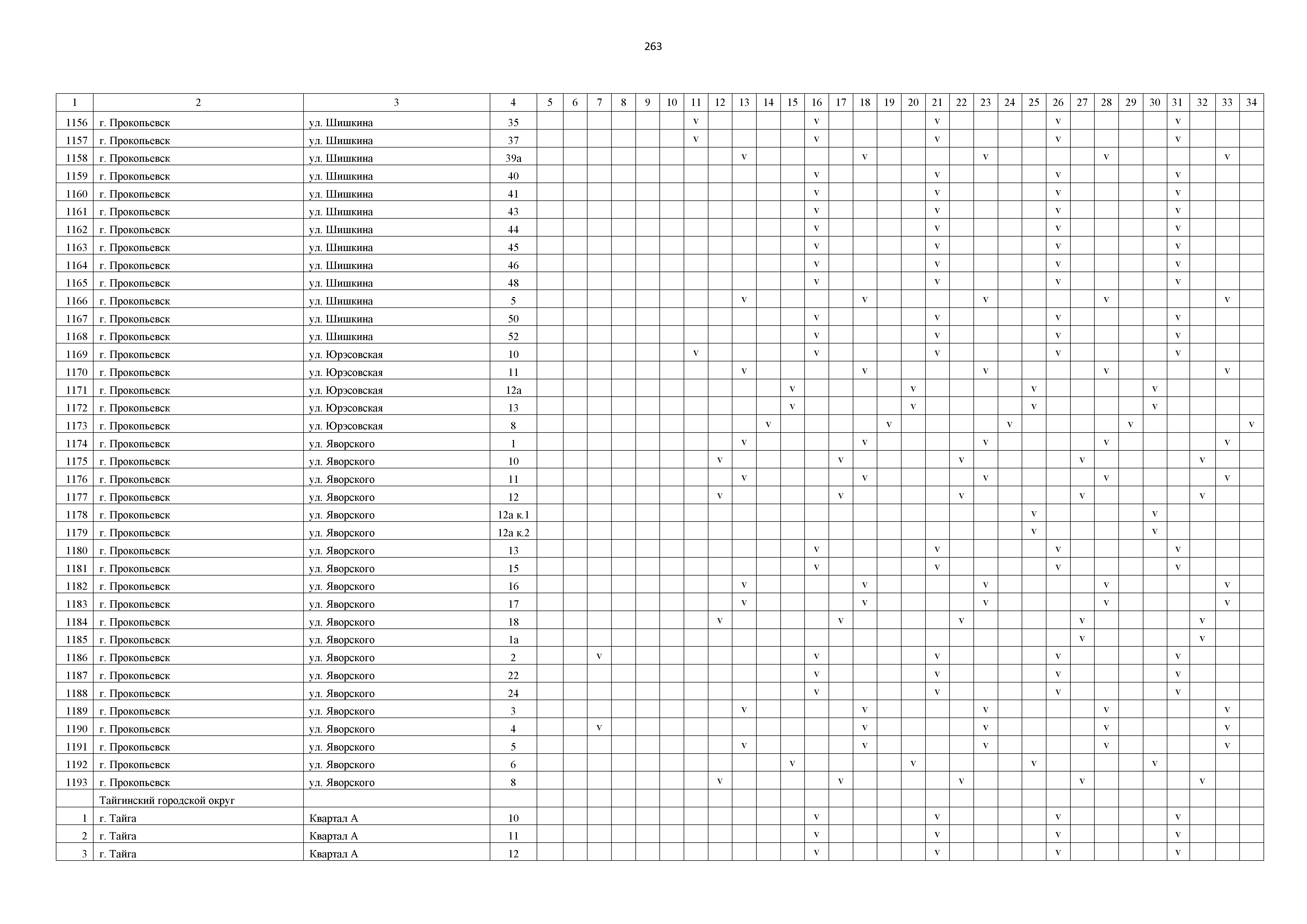 263

| 1 | 2 | 3 | 4 | 5 | 6 | 7 | 8 | 9 | 10 | 11 | 12 | 13 | 14 | 15 | 16 | 17 | 18 | 19 | 20 | 21 | 22 | 23 | 24 | 25 | 26 | 27 | 28 | 29 | 30 | 31 | 32 | 33 | 34 |
|---|---|---|---|---|---|---|---|---|---|---|---|---|---|---|---|---|---|---|---|---|---|---|---|---|---|---|---|---|---|---|---|---|---|
| 1156 | г. Прокопьевск | ул. Шишкина | 35 | | | | | | | v | | | | | v | | | | | v | | | | | v | | | | | v | | | |
| 1157 | г. Прокопьевск | ул. Шишкина | 37 | | | | | | | v | | | | | v | | | | | v | | | | | v | | | | | v | | | |
| 1158 | г. Прокопьевск | ул. Шишкина | 39а | | | | | | | | | v | | | | | v | | | | | v | | | | | v | | | | | v | |
| 1159 | г. Прокопьевск | ул. Шишкина | 40 | | | | | | | | | | | | v | | | | | v | | | | | v | | | | | v | | | |
| 1160 | г. Прокопьевск | ул. Шишкина | 41 | | | | | | | | | | | | v | | | | | v | | | | | v | | | | | v | | | |
| 1161 | г. Прокопьевск | ул. Шишкина | 43 | | | | | | | | | | | | v | | | | | v | | | | | v | | | | | v | | | |
| 1162 | г. Прокопьевск | ул. Шишкина | 44 | | | | | | | | | | | | v | | | | | v | | | | | v | | | | | v | | | |
| 1163 | г. Прокопьевск | ул. Шишкина | 45 | | | | | | | | | | | | v | | | | | v | | | | | v | | | | | v | | | |
| 1164 | г. Прокопьевск | ул. Шишкина | 46 | | | | | | | | | | | | v | | | | | v | | | | | v | | | | | v | | | |
| 1165 | г. Прокопьевск | ул. Шишкина | 48 | | | | | | | | | | | | v | | | | | v | | | | | v | | | | | v | | | |
| 1166 | г. Прокопьевск | ул. Шишкина | 5 | | | | | | | | | v | | | | | v | | | | | v | | | | | v | | | | | v | |
| 1167 | г. Прокопьевск | ул. Шишкина | 50 | | | | | | | | | | | | v | | | | | v | | | | | v | | | | | v | | | |
| 1168 | г. Прокопьевск | ул. Шишкина | 52 | | | | | | | | | | | | v | | | | | v | | | | | v | | | | | v | | | |
| 1169 | г. Прокопьевск | ул. Юрэсовская | 10 | | | | | | | v | | | | | v | | | | | v | | | | | v | | | | | v | | | |
| 1170 | г. Прокопьевск | ул. Юрэсовская | 11 | | | | | | | | | v | | | | | v | | | | | v | | | | | v | | | | | v | |
| 1171 | г. Прокопьевск | ул. Юрэсовская | 12а | | | | | | | | | | | v | | | | | v | | | | | v | | | | | v | | | | |
| 1172 | г. Прокопьевск | ул. Юрэсовская | 13 | | | | | | | | | | | v | | | | | v | | | | | v | | | | | v | | | | |
| 1173 | г. Прокопьевск | ул. Юрэсовская | 8 | | | | | | | | | | v | | | | | v | | | | | v | | | | | v | | | | | v |
| 1174 | г. Прокопьевск | ул. Яворского | 1 | | | | | | | | | v | | | | | v | | | | | v | | | | | v | | | | | v | |
| 1175 | г. Прокопьевск | ул. Яворского | 10 | | | | | | | | v | | | | | v | | | | | v | | | | | v | | | | | v | | |
| 1176 | г. Прокопьевск | ул. Яворского | 11 | | | | | | | | | v | | | | | v | | | | | v | | | | | v | | | | | v | |
| 1177 | г. Прокопьевск | ул. Яворского | 12 | | | | | | | | v | | | | | v | | | | | v | | | | | v | | | | | v | | |
| 1178 | г. Прокопьевск | ул. Яворского | 12а к.1 | | | | | | | | | | | | | | | | | | | | | v | | | | | v | | | | |
| 1179 | г. Прокопьевск | ул. Яворского | 12а к.2 | | | | | | | | | | | | | | | | | | | | | v | | | | | v | | | | |
| 1180 | г. Прокопьевск | ул. Яворского | 13 | | | | | | | | | | | | v | | | | | v | | | | | v | | | | | v | | | |
| 1181 | г. Прокопьевск | ул. Яворского | 15 | | | | | | | | | | | | v | | | | | v | | | | | v | | | | | v | | | |
| 1182 | г. Прокопьевск | ул. Яворского | 16 | | | | | | | | | v | | | | | v | | | | | v | | | | | v | | | | | v | |
| 1183 | г. Прокопьевск | ул. Яворского | 17 | | | | | | | | | v | | | | | v | | | | | v | | | | | v | | | | | v | |
| 1184 | г. Прокопьевск | ул. Яворского | 18 | | | | | | | | v | | | | | v | | | | | v | | | | | v | | | | | v | | |
| 1185 | г. Прокопьевск | ул. Яворского | 1а | | | | | | | | | | | | | | | | | | | | | | | v | | | | | v | | |
| 1186 | г. Прокопьевск | ул. Яворского | 2 | | | v | | | | | | | | | v | | | | | v | | | | | v | | | | | v | | | |
| 1187 | г. Прокопьевск | ул. Яворского | 22 | | | | | | | | | | | | v | | | | | v | | | | | v | | | | | v | | | |
| 1188 | г. Прокопьевск | ул. Яворского | 24 | | | | | | | | | | | | v | | | | | v | | | | | v | | | | | v | | | |
| 1189 | г. Прокопьевск | ул. Яворского | 3 | | | | | | | | | v | | | | | v | | | | | v | | | | | v | | | | | v | |
| 1190 | г. Прокопьевск | ул. Яворского | 4 | | | v | | | | | | | | | | | v | | | | | v | | | | | v | | | | | v | |
| 1191 | г. Прокопьевск | ул. Яворского | 5 | | | | | | | | | v | | | | | v | | | | | v | | | | | v | | | | | v | |
| 1192 | г. Прокопьевск | ул. Яворского | 6 | | | | | | | | | | | v | | | | | v | | | | | v | | | | | v | | | | |
| 1193 | г. Прокопьевск | ул. Яворского | 8 | | | | | | | | v | | | | | v | | | | | v | | | | | v | | | | | v | | |
| | Тайгинский городской округ | | | | | | | | | | | | | | | | | | | | | | | | | | | | | | | | |
| 1 | г. Тайга | Квартал А | 10 | | | | | | | | | | | | v | | | | | v | | | | | v | | | | | v | | | |
| 2 | г. Тайга | Квартал А | 11 | | | | | | | | | | | | v | | | | | v | | | | | v | | | | | v | | | |
| 3 | г. Тайга | Квартал А | 12 | | | | | | | | | | | | v | | | | | v | | | | | v | | | | | v | | | |